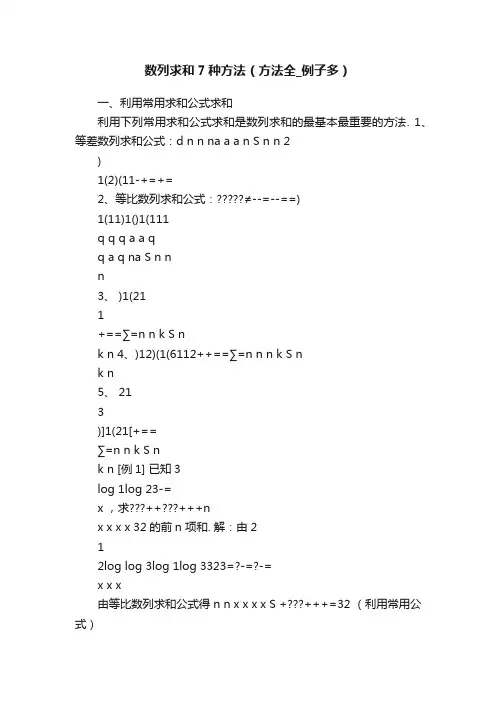 数列求和 7 种方法（方法全_例子多）

一、利用常用求和公式求和

利用下列常用求和公式求和是数列求和的最基本最重要的方法. 1、等差数列求和公式：d n n na a a n S n n 2

)

1(2)(11-+=+=

2、等比数列求和公式：?????≠--=--==)

1(11)1()1(111

q q q a a q

q a q na S n n

n

3、 )1(21

1

+==∑=n n k S n

k n 4、)12)(1(6112++==∑=n n n k S n

k n

5、 21

3

)]1(21[+==

∑=n n k S n

k n [例 1] 已知 3

log 1log 23-=

x ，求???++???+++n

x x x x 32 的前 n 项和. 解：由 2

1

2log log 3log 1log 3323=?-=?-=

x x x

由等比数列求和公式得 n n x x x x S +???+++=32 （利用常用公式）